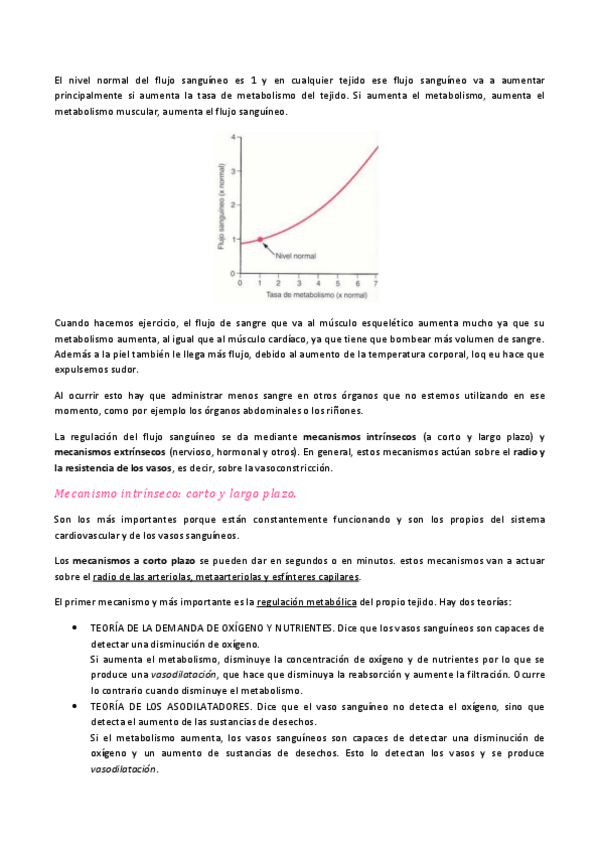 El nivel normal del flujo sanguíneo es 1 y en cualquier tejido ese flujo sanguíneo va a aumentar principalmente si aumenta la tasa de metabolismo del tejido. Si aumenta el metabolismo, aumenta el metabolismo muscular, aumenta el flujo sanguíneo.

4
3
2
1
0
Flujo sanguíneo (x normal)
Nivel normal
0 1 2 3 4 5 6 7
Tasa de metabolismo (x normal)

Cuando hacemos ejercicio, el flujo de sangre que va al músculo esquelético aumenta mucho ya que su metabolismo aumenta, al igual que al músculo cardíaco, ya que tiene que bombear más volumen de sangre. Además a la piel también le llega más flujo, debido al aumento de la temperatura corporal, loq eu hace que expulsemos sudor.

Al ocurrir esto hay que administrar menos sangre en otros órganos que no estemos utilizando en ese momento, como por ejemplo los órganos abdominales o los riñones.

La regulación del flujo sanguíneo se da mediante mecanismos intrínsecos (a corto y largo plazo) y mecanismos extrínsecos (nervioso, hormonal y otros). En general, estos mecanismos actúan sobre el radio y la resistencia de los vasos, es decir, sobre la vasoconstricción.

Mecanismo intrínseco: corto y largo plazo.

Son los más importantes porque están constantemente funcionando y son los propios del sistema cardiovascular y de los vasos sanguíneos.

Los mecanismos a corto plazo se pueden dar en segundos o en minutos. estos mecanismos van a actuar sobre el radio de las arteriolas, metaarteriolas y esfínteres capilares.

El primer mecanismo y más importante es la regulación metabólica del propio tejido. Hay dos teorías:

• TEORÍA DE LA DEMANDA DE OXÍGENO Y NUTRIENTES. Dice que los vasos sanguíneos son capaces de detectar una disminución de oxígeno.
Si aumenta el metabolismo, disminuye la concentración de oxígeno y de nutrientes por lo que se produce una vasodilatación, que hace que disminuya la reabsorción y aumente la filtración. Ocurre lo contrario cuando disminuye el metabolismo.
• TEORÍA DE LOS ASODILATADORES. Dice que el vaso sanguíneo no detecta el oxígeno, sino que detecta el aumento de las sustancias de desechos.
Si el metabolismo aumenta, los vasos sanguíneos son capaces de detectar una disminución de oxígeno y un aumento de sustancias de desechos. Esto lo detectan los vasos y se produce vasodilatación.